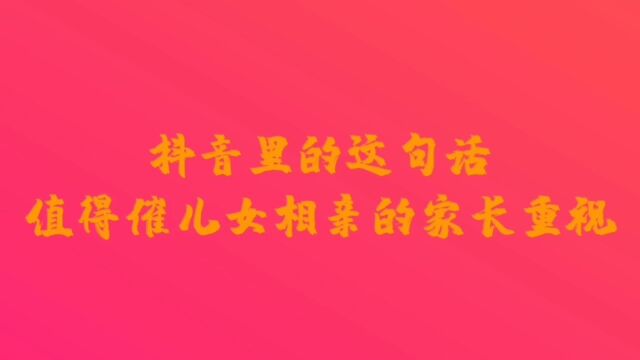 抖音里的这句话
值得催儿女相亲的家长重视